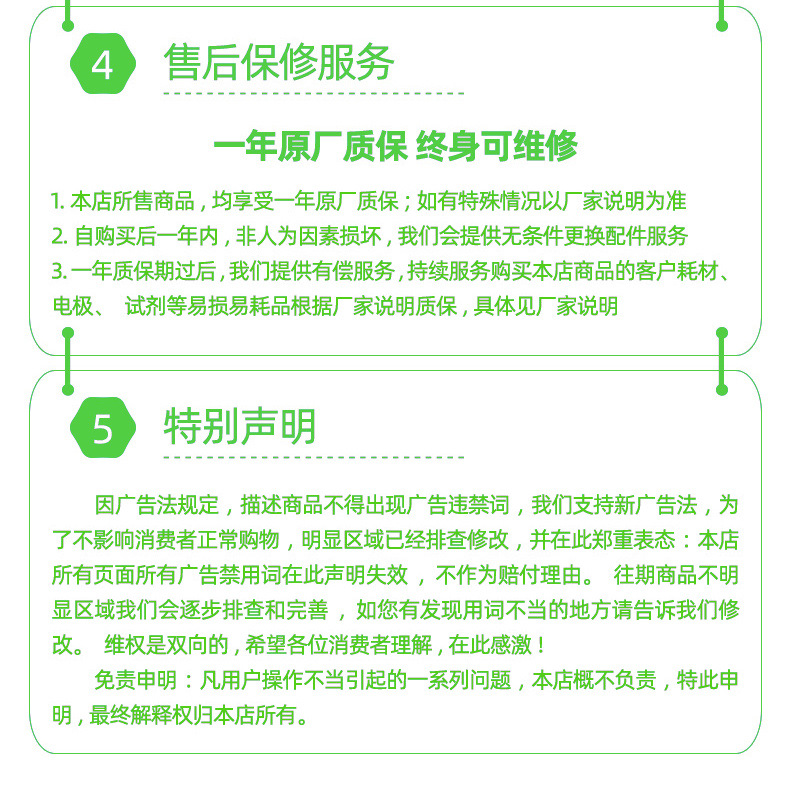 4 售后保修服务

一年原厂质保 终身可维修

1. 本店所售商品，均享受一年原厂质保；如有特殊情况以厂家说明为准
2. 自购买后一年内，非人为因素损坏，我们会提供无条件更换配件服务
3. 一年质保期过后，我们提供有偿服务，持续服务购买本店商品的客户耗材、电极、 试剂等易损易耗品根据厂家说明质保，具体见厂家说明

5 特别声明

因广告法规定，描述商品不得出现广告违禁词，我们支持新广告法，为了不影响消费者正常购物，明显区域已经排查修改，并在此郑重表态：本店所有页面所有广告禁用词在此声明失效 ，不作为赔付理由。 往期商品不明显区域我们会逐步排查和完善 ，如您有发现用词不当的地方请告诉我们修改。 维权是双向的，希望各位消费者理解，在此感激！

免责申明：凡用户操作不当引起的一系列问题，本店概不负责，特此申明，最终解释权归本店所有。